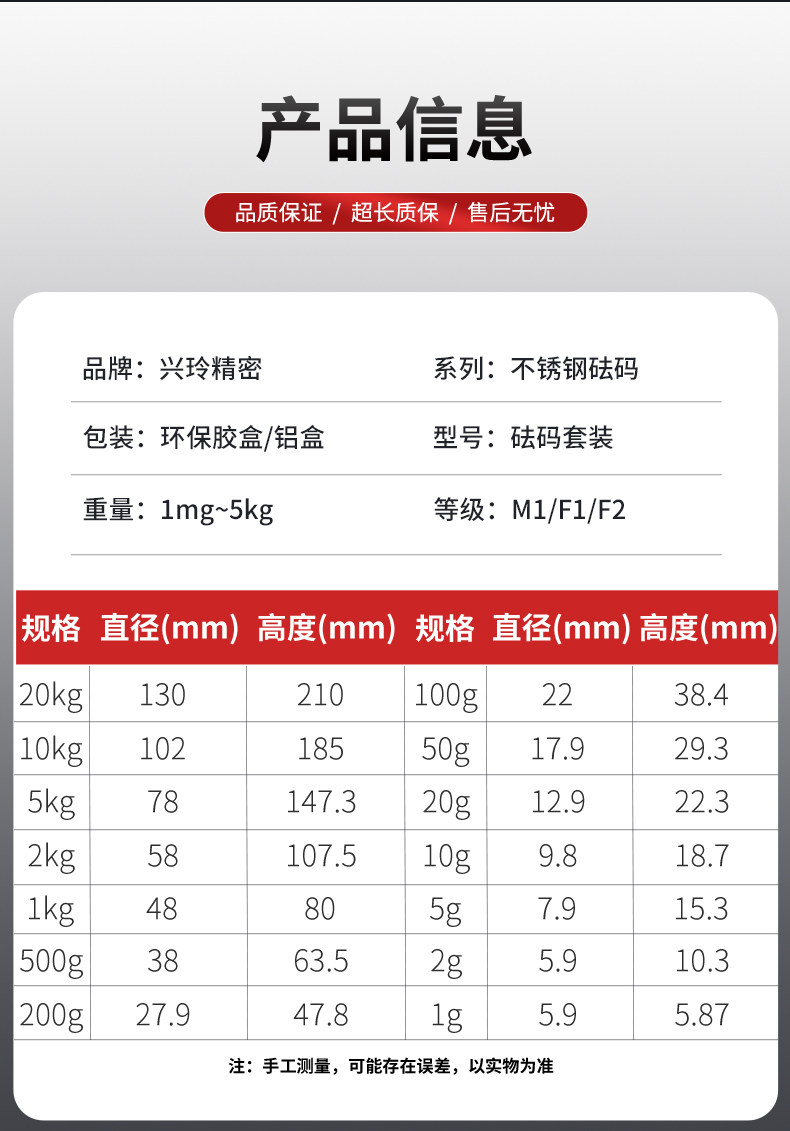 产品信息

品质保证 / 超长质保 / 售后无忧

品牌：兴玲精密
系列：不锈钢砝码

包装：环保胶盒/铝盒
型号：砝码套装

重量：1mg~5kg
等级：M1/F1/F2

| 规格 | 直径(mm) | 高度(mm) | 规格 | 直径(mm) | 高度(mm) |
|---|---|---|---|---|---|
| 20kg | 130 | 210 | 100g | 22 | 38.4 |
| 10kg | 102 | 185 | 50g | 17.9 | 29.3 |
| 5kg | 78 | 147.3 | 20g | 12.9 | 22.3 |
| 2kg | 58 | 107.5 | 10g | 9.8 | 18.7 |
| 1kg | 48 | 80 | 5g | 7.9 | 15.3 |
| 500g | 38 | 63.5 | 2g | 5.9 | 10.3 |
| 200g | 27.9 | 47.8 | 1g | 5.9 | 5.87 |

注：手工测量，可能存在误差，以实物为准